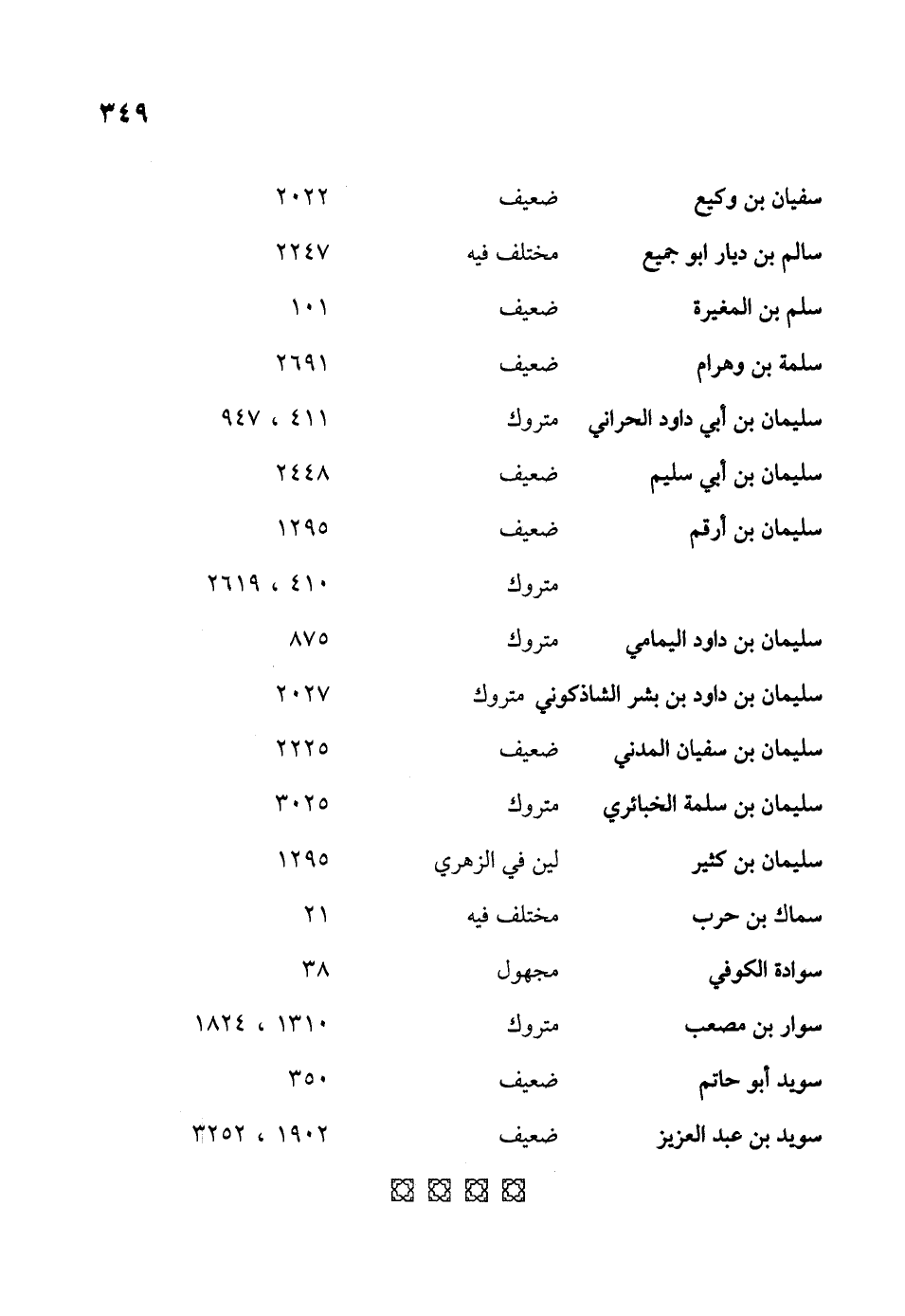 ٣٤٩

| | | |
|---|---|---|
| سفيان بن وكيع | ضعيف | ٢٠٢٢ |
| سالم بن ديار ابو جميع | مختلف فيه | ٢٢٤٧ |
| سلم بن المغيرة | ضعيف | ١٠١ |
| سلمة بن وهرام | ضعيف | ٢٦٩١ |
| سليمان بن أبي داود الحراني | متروك | ٤١١ ، ٩٤٧ |
| سليمان بن أبي سليم | ضعيف | ٢٤٤٨ |
| سليمان بن أرقم | ضعيف | ١٢٩٥ |
| | متروك | ٤١٠ ، ٢٦١٩ |
| سليمان بن داود اليمامي | متروك | ٨٧٥ |
| سليمان بن داود بن بشر الشاذكوني | متروك | ٢٠٢٧ |
| سليمان بن سفيان المدني | ضعيف | ٢٢٢٥ |
| سليمان بن سلمة الخبائري | متروك | ٣٠٢٥ |
| سليمان بن كثير | لين في الزهري | ١٢٩٥ |
| سماك بن حرب | مختلف فيه | ٢١ |
| سوادة الكوفي | مجهول | ٣٨ |
| سوار بن مصعب | متروك | ١٣١٠ ، ١٨٢٤ |
| سويد أبو حاتم | ضعيف | ٣٥٠ |
| سويد بن عبد العزيز | ضعيف | ١٩٠٢ ، ٣٢٥٢ |